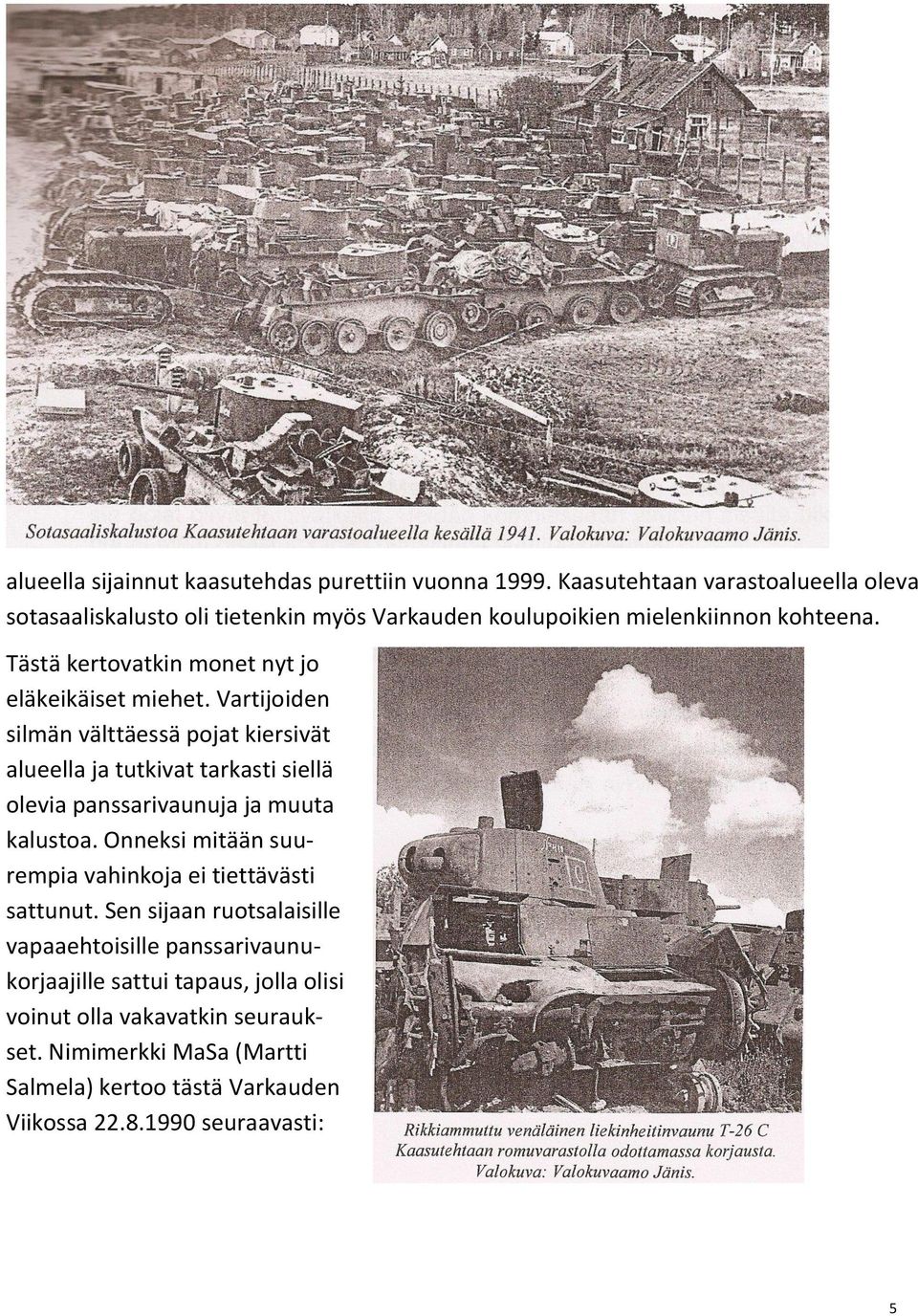 Sotasaaliskalustoa Kaasutehtaan varastoalueella kesällä 1941. Valokuva: Valokuvaamo Jänis.

alueella sijainnut kaasutehdas purettiin vuonna 1999. Kaasutehtaan varastoalueella oleva sotasaaliskalusto oli tietenkin myös Varkauden koulupoikien mielenkiinnon kohteena.

Tästä kertovatkin monet nyt jo eläkeikäiset miehet. Vartijoiden silmän välttäessä pojat kiersivät alueella ja tutkivat tarkasti siellä olevia panssarivaunuja ja muuta kalustoa. Onneksi mitään suurempia vahinkoja ei tiettävästi sattunut. Sen sijaan ruotsalaisille vapaaehtoisille panssarivaunukorjaajille sattui tapaus, jolla olisi voinut olla vakavatkin seuraukset. Nimimerkki MaSa (Martti Salmela) kertoo tästä Varkauden Viikossa 22.8.1990 seuraavasti:

Rikkiammuttu venäläinen liekinheitinvaunu T-26 C Kaasutehtaan romuvarastolla odottamassa korjausta. Valokuva: Valokuvaamo Jänis.

5